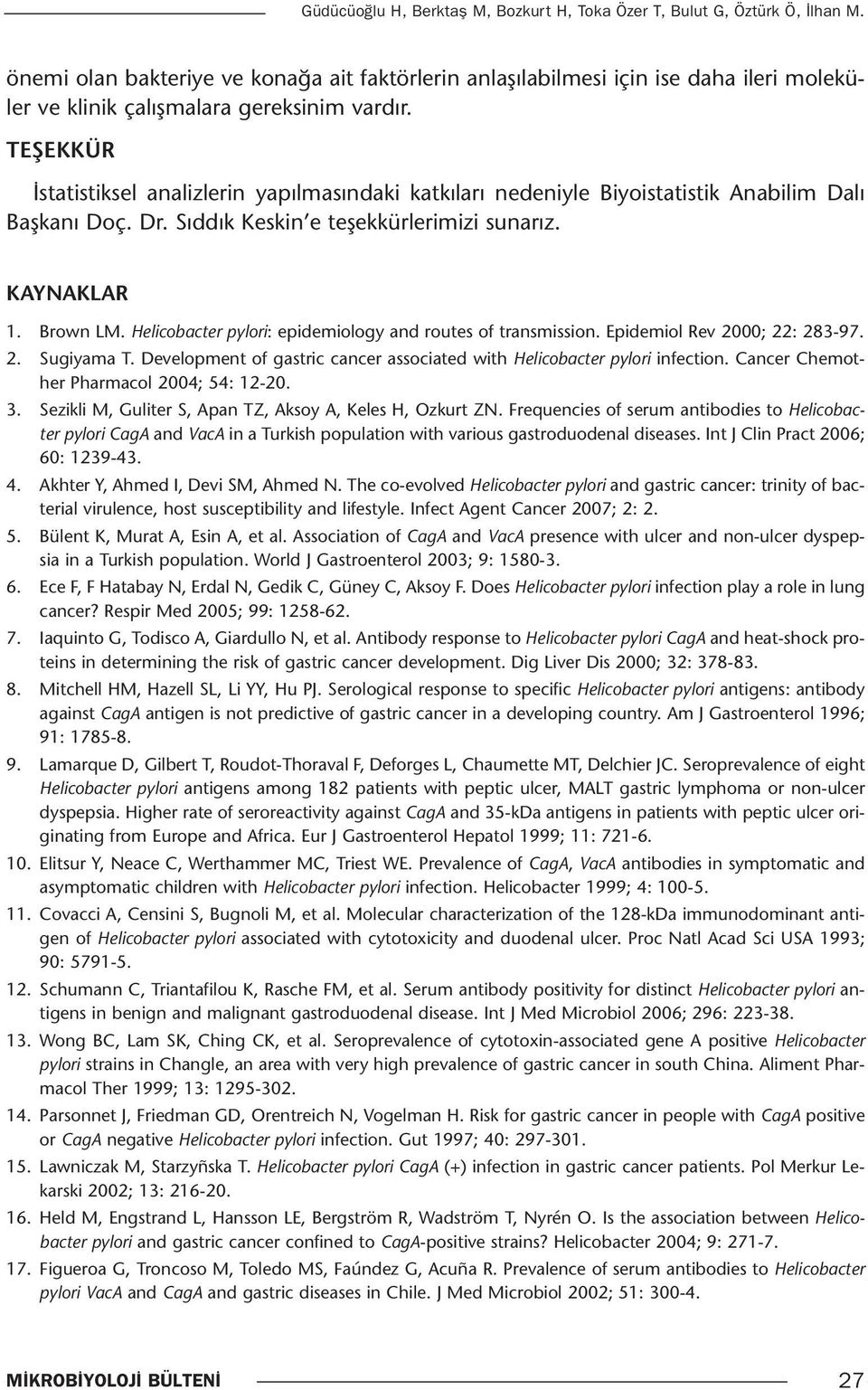 Güdücüoğlu H, Berktaş M, Bozkurt H, Toka Özer T, Bulut G, Öztürk Ö, İlhan M.

önemi olan bakteriye ve konağa ait faktörlerin anlaşılabilmesi için ise daha ileri moleküler ve klinik çalışmalara gereksinim vardır.

TEŞEKKÜR

İstatistiksel analizlerin yapılmasındaki katkıları nedeniyle Biyoistatistik Anabilim Dalı Başkanı Doç. Dr. Sıddık Keskin'e teşekkürlerimizi sunarız.

KAYNAKLAR

1. Brown LM. Helicobacter pylori: epidemiology and routes of transmission. Epidemiol Rev 2000; 22: 283-97.
2. Sugiyama T. Development of gastric cancer associated with Helicobacter pylori infection. Cancer Chemother Pharmacol 2004; 54: 12-20.
3. Sezikli M, Guliter S, Apan TZ, Aksoy A, Keles H, Ozkurt ZN. Frequencies of serum antibodies to Helicobacter pylori CagA and VacA in a Turkish population with various gastroduodenal diseases. Int J Clin Pract 2006; 60: 1239-43.
4. Akhter Y, Ahmed I, Devi SM, Ahmed N. The co-evolved Helicobacter pylori and gastric cancer: trinity of bacterial virulence, host susceptibility and lifestyle. Infect Agent Cancer 2007; 2: 2.
5. Bülent K, Murat A, Esin A, et al. Association of CagA and VacA presence with ulcer and non-ulcer dyspepsia in a Turkish population. World J Gastroenterol 2003; 9: 1580-3.
6. Ece F, F Hatabay N, Erdal N, Gedik C, Güney C, Aksoy F. Does Helicobacter pylori infection play a role in lung cancer? Respir Med 2005; 99: 1258-62.
7. Iaquinto G, Todisco A, Giardullo N, et al. Antibody response to Helicobacter pylori CagA and heat-shock proteins in determining the risk of gastric cancer development. Dig Liver Dis 2000; 32: 378-83.
8. Mitchell HM, Hazell SL, Li YY, Hu PJ. Serological response to specific Helicobacter pylori antigens: antibody against CagA antigen is not predictive of gastric cancer in a developing country. Am J Gastroenterol 1996; 91: 1785-8.
9. Lamarque D, Gilbert T, Roudot-Thoraval F, Deforges L, Chaumette MT, Delchier JC. Seroprevalence of eight Helicobacter pylori antigens among 182 patients with peptic ulcer, MALT gastric lymphoma or non-ulcer dyspepsia. Higher rate of seroreactivity against CagA and 35-kDa antigens in patients with peptic ulcer originating from Europe and Africa. Eur J Gastroenterol Hepatol 1999; 11: 721-6.
10. Elitsur Y, Neace C, Werthammer MC, Triest WE. Prevalence of CagA, VacA antibodies in symptomatic and asymptomatic children with Helicobacter pylori infection. Helicobacter 1999; 4: 100-5.
11. Covacci A, Censini S, Bugnoli M, et al. Molecular characterization of the 128-kDa immunodominant antigen of Helicobacter pylori associated with cytotoxicity and duodenal ulcer. Proc Natl Acad Sci USA 1993; 90: 5791-5.
12. Schumann C, Triantafilou K, Rasche FM, et al. Serum antibody positivity for distinct Helicobacter pylori antigens in benign and malignant gastroduodenal disease. Int J Med Microbiol 2006; 296: 223-38.
13. Wong BC, Lam SK, Ching CK, et al. Seroprevalence of cytotoxin-associated gene A positive Helicobacter pylori strains in Changle, an area with very high prevalence of gastric cancer in south China. Aliment Pharmacol Ther 1999; 13: 1295-302.
14. Parsonnet J, Friedman GD, Orentreich N, Vogelman H. Risk for gastric cancer in people with CagA positive or CagA negative Helicobacter pylori infection. Gut 1997; 40: 297-301.
15. Lawniczak M, Starzyñska T. Helicobacter pylori CagA (+) infection in gastric cancer patients. Pol Merkur Lekarski 2002; 13: 216-20.
16. Held M, Engstrand L, Hansson LE, Bergström R, Wadström T, Nyrén O. Is the association between Helicobacter pylori and gastric cancer confined to CagA-positive strains? Helicobacter 2004; 9: 271-7.
17. Figueroa G, Troncoso M, Toledo MS, Faúndez G, Acuña R. Prevalence of serum antibodies to Helicobacter pylori VacA and CagA and gastric diseases in Chile. J Med Microbiol 2002; 51: 300-4.

MİKROBİYOLOJİ BÜLTENİ 27